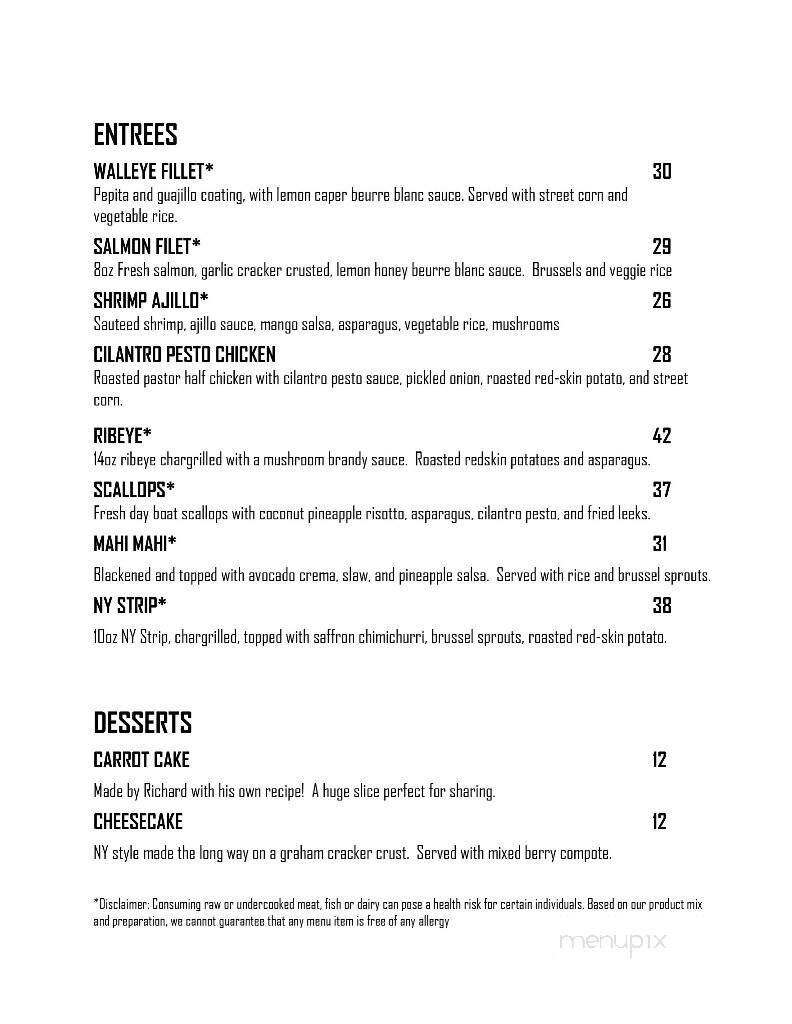 ENTREES

WALLEYE FILLET* 30
Pepita and guajillo coating, with lemon caper beurre blanc sauce. Served with street corn and vegetable rice.

SALMON FILET* 29
8oz Fresh salmon, garlic cracker crusted, lemon honey beurre blanc sauce. Brussels and veggie rice

SHRIMP AJILLO* 26
Sauteed shrimp, ajillo sauce, mango salsa, asparagus, vegetable rice, mushrooms

CILANTRO PESTO CHICKEN 28
Roasted pastor half chicken with cilantro pesto sauce, pickled onion, roasted red-skin potato, and street corn.

RIBEYE* 42
14oz ribeye chargrilled with a mushroom brandy sauce. Roasted redskin potatoes and asparagus.

SCALLOPS* 37
Fresh day boat scallops with coconut pineapple risotto, asparagus, cilantro pesto, and fried leeks.

MAHI MAHI* 31
Blackened and topped with avocado crema, slaw, and pineapple salsa. Served with rice and brussel sprouts.

NY STRIP* 38
10oz NY Strip, chargrilled, topped with saffron chimichurri, brussel sprouts, roasted red-skin potato.

DESSERTS

CARROT CAKE 12
Made by Richard with his own recipe! A huge slice perfect for sharing.

CHEESECAKE 12
NY style made the long way on a graham cracker crust. Served with mixed berry compote.

*Disclaimer: Consuming raw or undercooked meat, fish or dairy can pose a health risk for certain individuals. Based on our product mix and preparation, we cannot guarantee that any menu item is free of any allergy

menupix